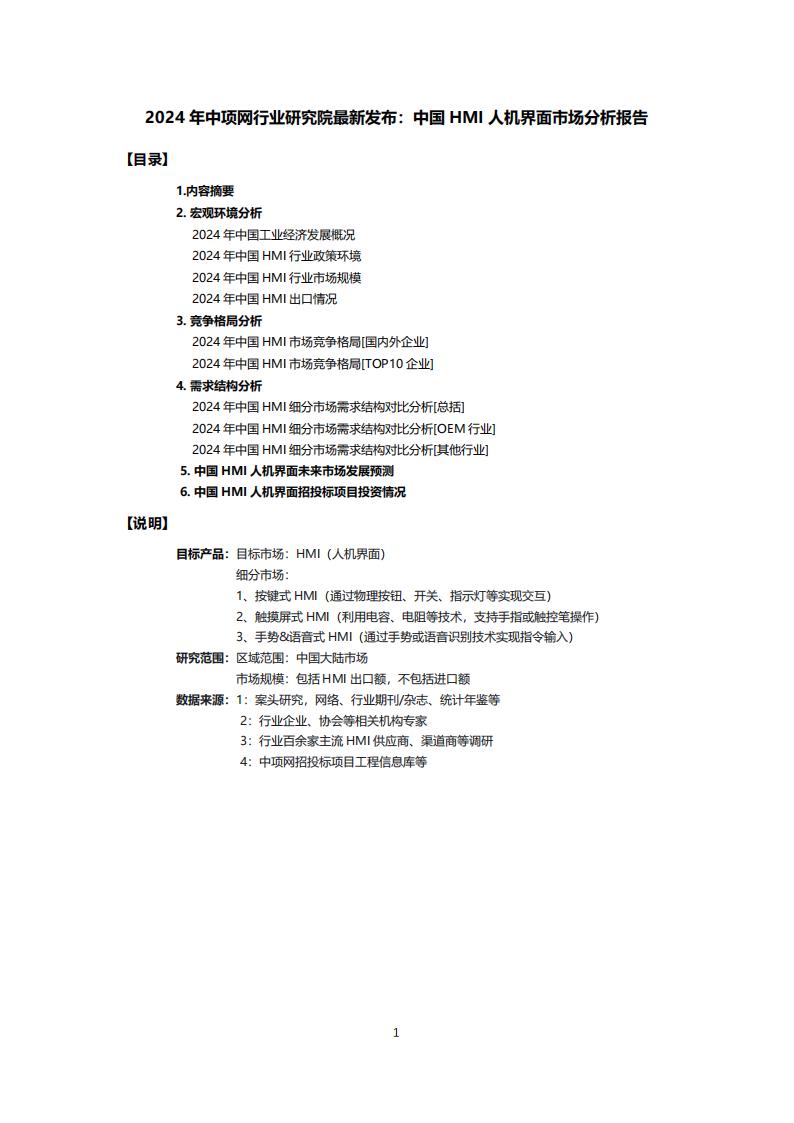 2024 年中项网行业研究院最新发布：中国 HMI 人机界面市场分析报告

【目录】

1.内容摘要
2. 宏观环境分析
2024 年中国工业经济发展概况
2024 年中国 HMI 行业政策环境
2024 年中国 HMI 行业市场规模
2024 年中国 HMI 出口情况
3. 竞争格局分析
2024 年中国 HMI 市场竞争格局[国内外企业]
2024 年中国 HMI 市场竞争格局[TOP10 企业]
4. 需求结构分析
2024 年中国 HMI 细分市场需求结构对比分析[总括]
2024 年中国 HMI 细分市场需求结构对比分析[OEM 行业]
2024 年中国 HMI 细分市场需求结构对比分析[其他行业]
5. 中国 HMI 人机界面未来市场发展预测
6. 中国 HMI 人机界面招投标项目投资情况

【说明】

目标产品：目标市场：HMI（人机界面）
细分市场：
1、按键式 HMI（通过物理按钮、开关、指示灯等实现交互）
2、触摸屏式 HMI（利用电容、电阻等技术，支持手指或触控笔操作）
3、手势&语音式 HMI（通过手势或语音识别技术实现指令输入）
研究范围：区域范围：中国大陆市场
市场规模：包括 HMI 出口额，不包括进口额
数据来源：1：案头研究，网络、行业期刊/杂志、统计年鉴等
2：行业企业、协会等相关机构专家
3：行业百余家主流 HMI 供应商、渠道商等调研
4：中项网招投标项目工程信息库等

1